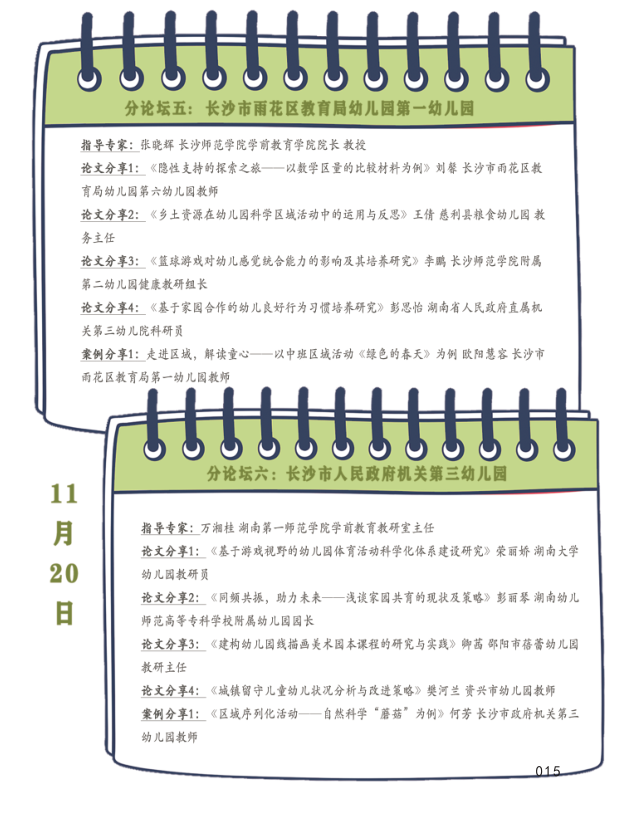 分论坛五：长沙市雨花区教育局幼儿园第一幼儿园

指导专家：张晓辉 长沙师范学院学前教育学院院长 教授

论文分享1：《隐性支持的探索之旅——以数学区量的比较材料为例》刘馨 长沙市雨花区教育局幼儿园第六幼儿园教师

论文分享2：《乡土资源在幼儿园科学区域活动中的运用与反思》王倩 慈利县粮食幼儿园 教务主任

论文分享3：《篮球游戏对幼儿感觉统合能力的影响及其培养研究》李鹏 长沙师范学院附属第二幼儿园健康教研组长

论文分享4：《基于家园合作的幼儿良好行为习惯培养研究》彭思怡 湖南省人民政府直属机关第三幼儿院科研员

案例分享1：走进区域，解读童心——以中班区域活动《绿色的春天》为例 欧阳慧容 长沙市雨花区教育局第一幼儿园教师

11月20日

分论坛六：长沙市人民政府机关第三幼儿园

指导专家：万湘桂 湖南第一师范学院学前教育教研室主任

论文分享1：《基于游戏视野的幼儿园体育活动科学化体系建设研究》荣丽娇 湖南大学幼儿园教研员

论文分享2：《同频共振，助力未来——浅谈家园共育的现状及策略》彭丽琴 湖南幼儿师范高等专科学校附属幼儿园园长

论文分享3：《建构幼儿园线描画美术园本课程的研究与实践》卿茜 邵阳市蓓蕾幼儿园教研主任

论文分享4：《城镇留守儿童幼儿状况分析与改进策略》樊河兰 资兴市幼儿园教师

案例分享1：《区域序列化活动——自然科学"蘑菇"为例》何芳 长沙市政府机关第三幼儿园教师

015